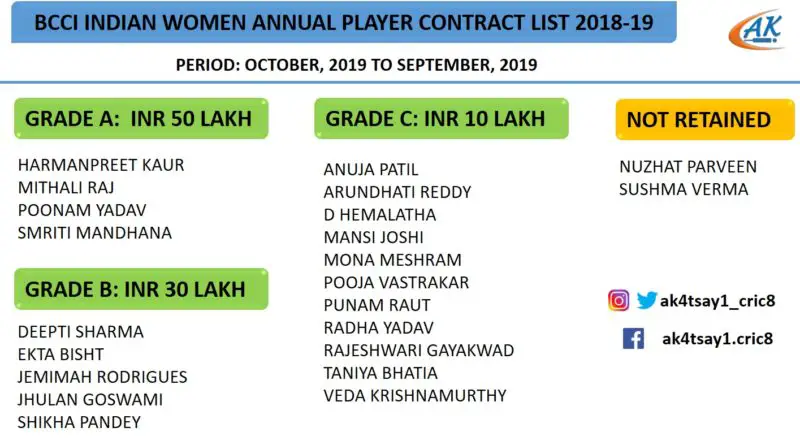 BCCI INDIAN WOMEN ANNUAL PLAYER CONTRACT LIST 2018-19

AK

PERIOD: OCTOBER, 2019 TO SEPTEMBER, 2019

GRADE A: INR 50 LAKH

HARMANPREET KAUR
MITHALI RAJ
POONAM YADAV
SMRITI MANDHANA

GRADE B: INR 30 LAKH

DEEPTI SHARMA
EKTA BISHT
JEMIMAH RODRIGUES
JHULAN GOSWAMI
SHIKHA PANDEY

GRADE C: INR 10 LAKH

ANUJA PATIL
ARUNDHATI REDDY
D HEMALATHA
MANSI JOSHI
MONA MESHRAM
POOJA VASTRAKAR
PUNAM RAUT
RADHA YADAV
RAJESHWARI GAYAKWAD
TANIYA BHATIA
VEDA KRISHNAMURTHY

NOT RETAINED

NUZHAT PARVEEN
SUSHMA VERMA

ak4tsay1_cric8

ak4tsay1.cric8